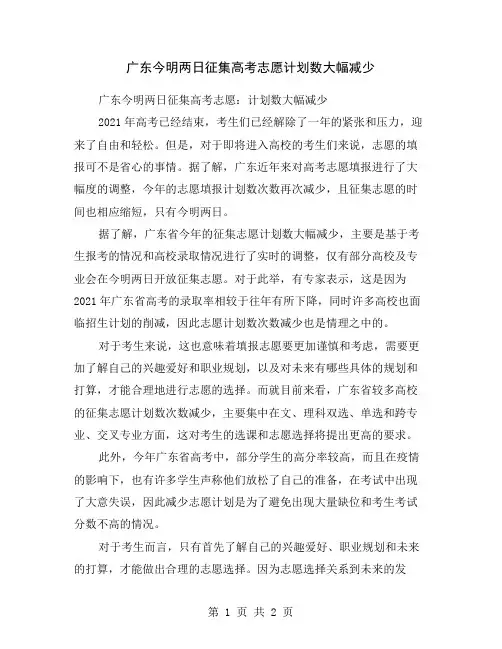 广东今明两日征集高考志愿计划数大幅减少

广东今明两日征集高考志愿：计划数大幅减少

2021年高考已经结束，考生们已经解除了一年的紧张和压力，迎来了自由和轻松。但是，对于即将进入高校的考生们来说，志愿的填报可不是省心的事情。据了解，广东近年来对高考志愿填报进行了大幅度的调整，今年的志愿填报计划数次数再次减少，且征集志愿的时间也相应缩短，只有今明两日。

据了解，广东省今年的征集志愿计划数大幅减少，主要是基于考生报考的情况和高校录取情况进行了实时的调整，仅有部分高校及专业会在今明两日开放征集志愿。对于此举，有专家表示，这是因为2021年广东省高考的录取率相较于往年有所下降，同时许多高校也面临招生计划的削减，因此志愿计划数次数减少也是情理之中的。

对于考生来说，这也意味着填报志愿要更加谨慎和考虑，需要更加了解自己的兴趣爱好和职业规划，以及对未来有哪些具体的规划和打算，才能合理地进行志愿的选择。而就目前来看，广东省较多高校的征集志愿计划数次数减少，主要集中在文、理科双选、单选和跨专业、交叉专业方面，这对考生的选课和志愿选择将提出更高的要求。

此外，今年广东省高考中，部分学生的高分率较高，而且在疫情的影响下，也有许多学生声称他们放松了自己的准备，在考试中出现了大意失误，因此减少志愿计划是为了避免出现大量缺位和考生考试分数不高的情况。

对于考生而言，只有首先了解自己的兴趣爱好、职业规划和未来的打算，才能做出合理的志愿选择。因为志愿选择关系到未来的发

第 1 页 共 2 页